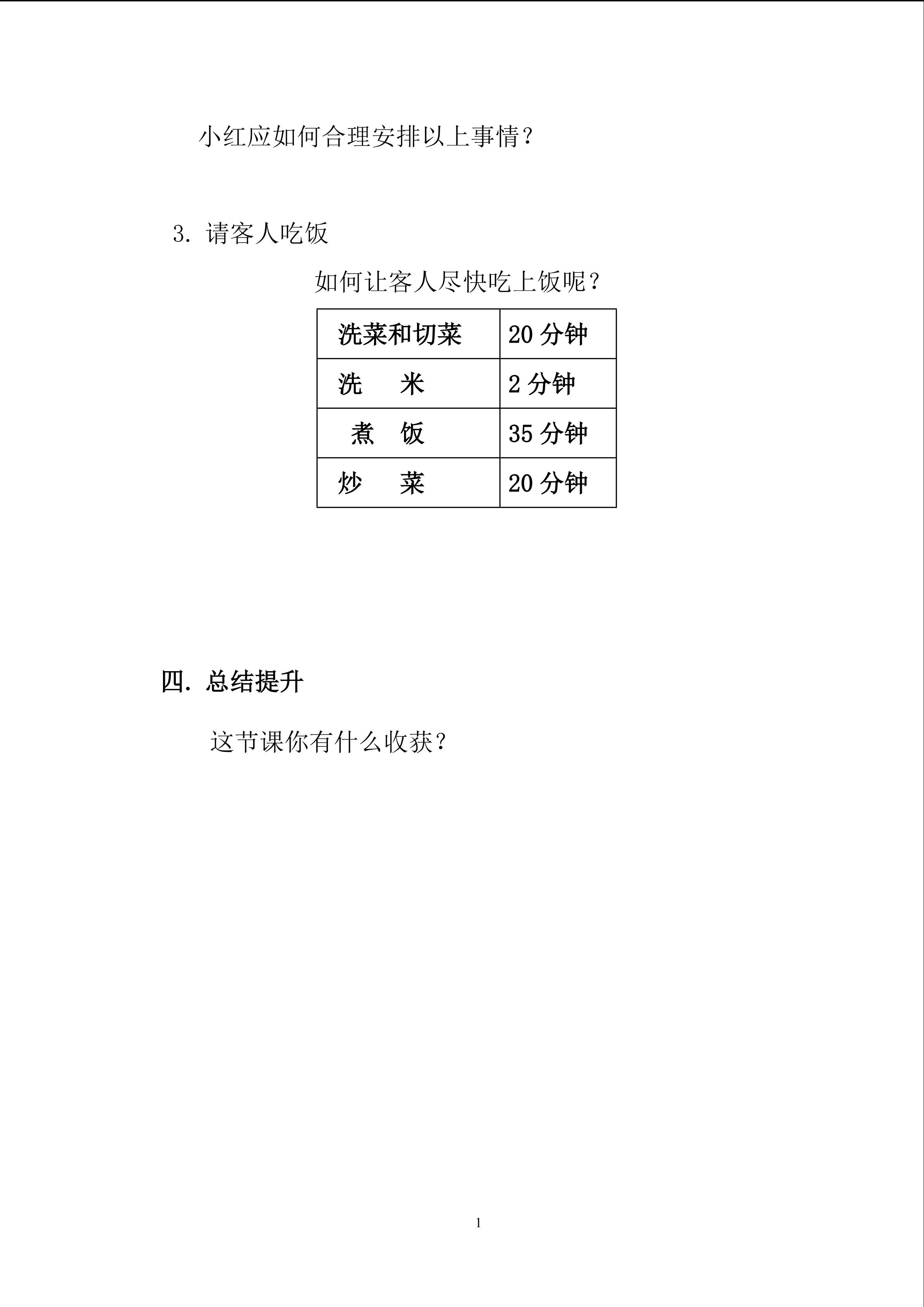 小红应如何合理安排以上事情？

3. 请客人吃饭

如何让客人尽快吃上饭呢？

| 洗菜和切菜 | 20 分钟 |
|---|---|
| 洗　米 | 2 分钟 |
| 煮　饭 | 35 分钟 |
| 炒　菜 | 20 分钟 |

四. 总结提升

这节课你有什么收获？

1